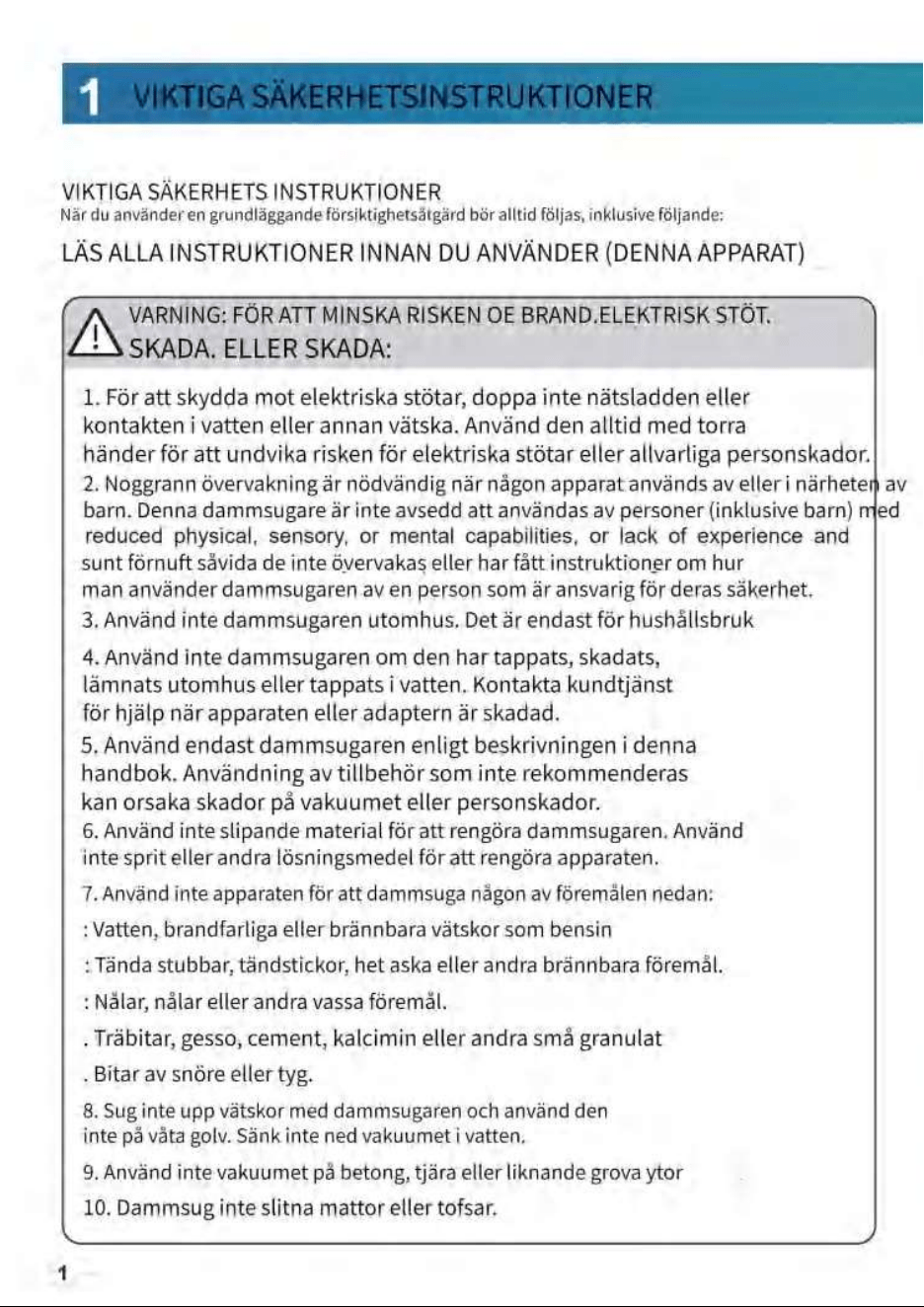 1 VIKTIGA SÄKERHETSINSTRUKTIONER

VIKTIGA SÄKERHETS INSTRUKTIONER
När du använder en grundläggande försiktighetsåtgärd bör alltid följas, inklusive följande:

LÄS ALLA INSTRUKTIONER INNAN DU ANVÄNDER (DENNA APPARAT)

VARNING: FÖR ATT MINSKA RISKEN OE BRAND.ELEKTRISK STÖT. SKADA. ELLER SKADA:

1. För att skydda mot elektriska stötar, doppa inte nätsladden eller kontakten i vatten eller annan vätska. Använd den alltid med torra händer för att undvika risken för elektriska stötar eller allvarliga personskador.

2. Noggrann övervakning är nödvändig när någon apparat används av eller i närheten av barn. Denna dammsugare är inte avsedd att användas av personer (inklusive barn) med reduced physical, sensory, or mental capabilities, or lack of experience and sunt förnuft såvida de inte övervakas eller har fått instruktioner om hur man använder dammsugaren av en person som är ansvarig för deras säkerhet.

3. Använd inte dammsugaren utomhus. Det är endast för hushållsbruk

4. Använd inte dammsugaren om den har tappats, skadats, lämnats utomhus eller tappats i vatten. Kontakta kundtjänst för hjälp när apparaten eller adaptern är skadad.

5. Använd endast dammsugaren enligt beskrivningen i denna handbok. Användning av tillbehör som inte rekommenderas kan orsaka skador på vakuumet eller personskador.

6. Använd inte slipande material för att rengöra dammsugaren. Använd inte sprit eller andra lösningsmedel för att rengöra apparaten.

7. Använd inte apparaten för att dammsuga någon av föremålen nedan:

: Vatten, brandfarliga eller brännbara vätskor som bensin

: Tända stubbar, tändstickor, het aska eller andra brännbara föremål.

: Nålar, nålar eller andra vassa föremål.

. Träbitar, gesso, cement, kalcimin eller andra små granulat

. Bitar av snöre eller tyg.

8. Sug inte upp vätskor med dammsugaren och använd den inte på våta golv. Sänk inte ned vakuumet i vatten.

9. Använd inte vakuumet på betong, tjära eller liknande grova ytor

10. Dammsug inte slitna mattor eller tofsar.

1